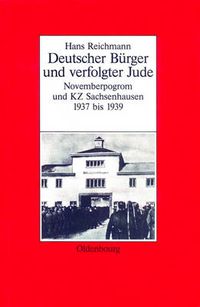 Hans Reichmann
Deutscher Bürger und verfolgter Jude
Novemberpogrom und KZ Sachsenhausen 1937 bis 1939

Oldenbourg